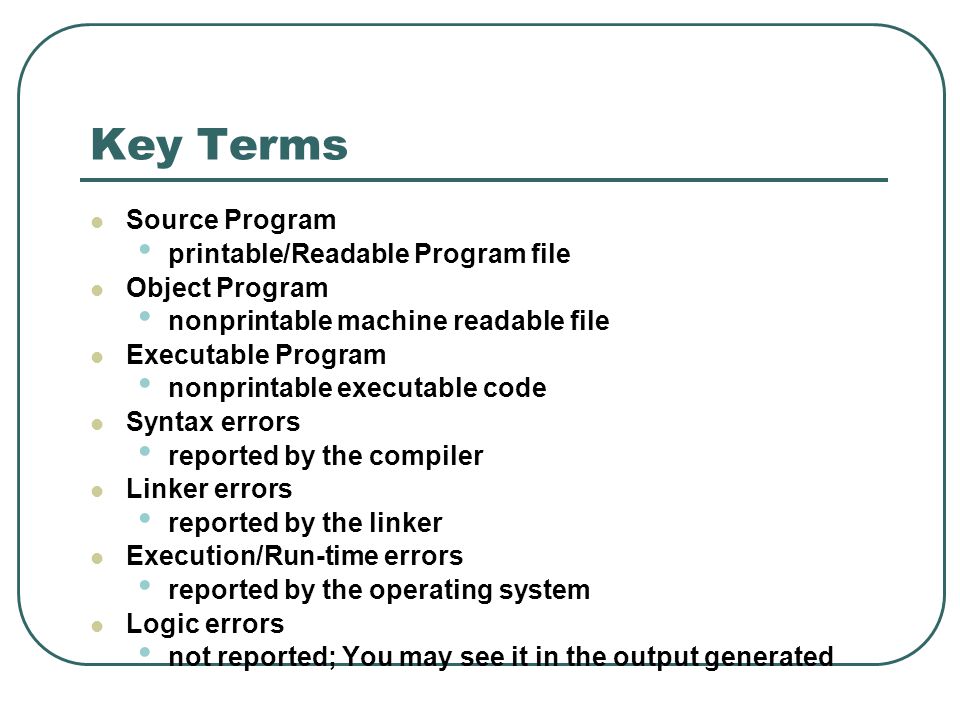 Key Terms

- Source Program
  - printable/Readable Program file
- Object Program
  - nonprintable machine readable file
- Executable Program
  - nonprintable executable code
- Syntax errors
  - reported by the compiler
- Linker errors
  - reported by the linker
- Execution/Run-time errors
  - reported by the operating system
- Logic errors
  - not reported; You may see it in the output generated